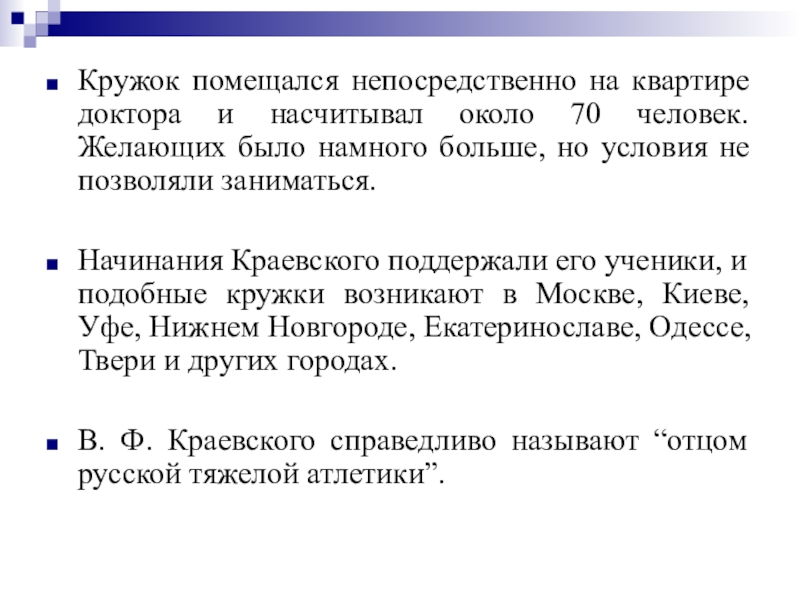 Кружок помещался непосредственно на квартире доктора и насчитывал около 70 человек. Желающих было намного больше, но условия не позволяли заниматься.

Начинания Краевского поддержали его ученики, и подобные кружки возникают в Москве, Киеве, Уфе, Нижнем Новгороде, Екатеринославе, Одессе, Твери и других городах.

В. Ф. Краевского справедливо называют “отцом русской тяжелой атлетики”.